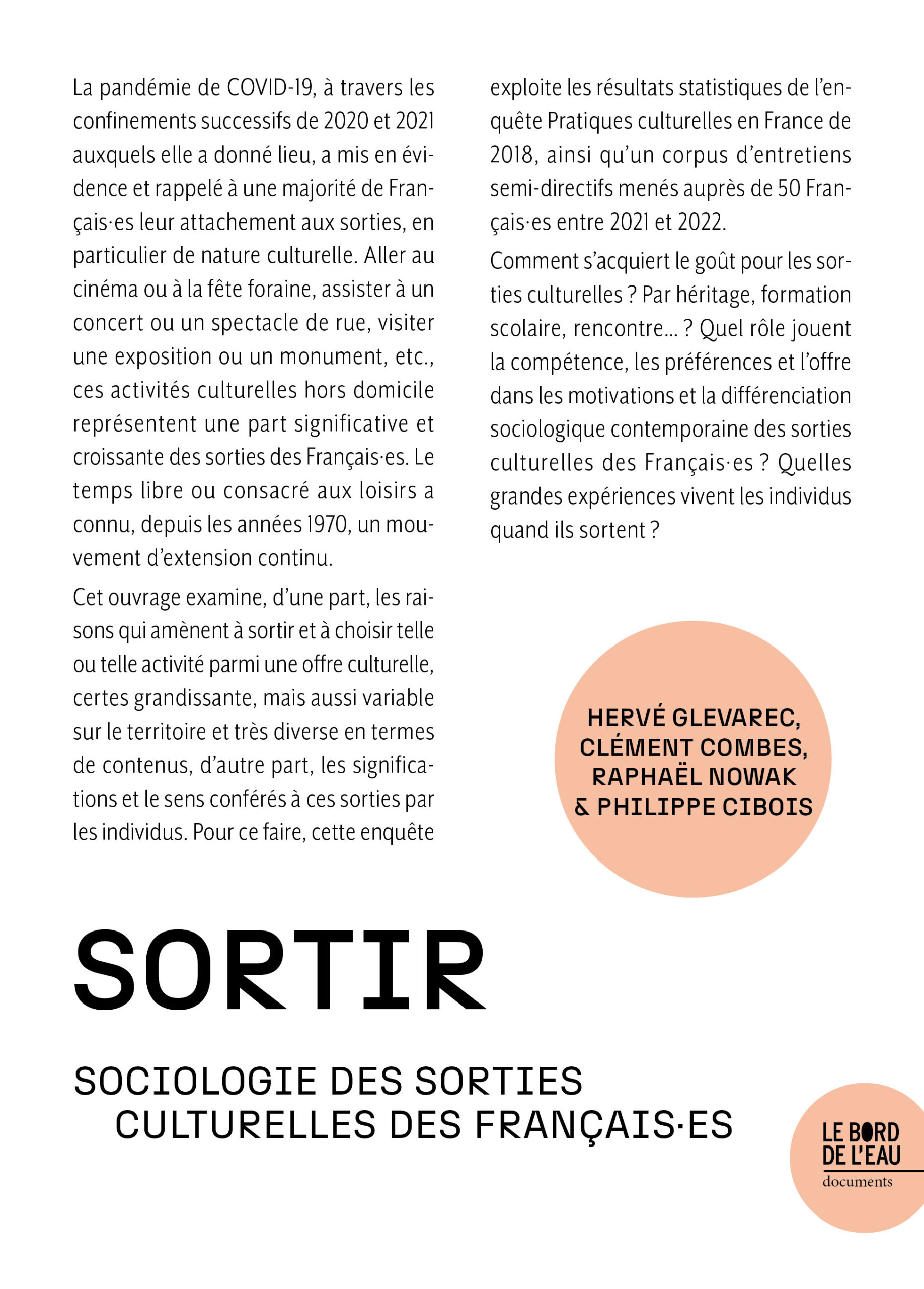 La pandémie de COVID-19, à travers les confinements successifs de 2020 et 2021 auxquels elle a donné lieu, a mis en évidence et rappelé à une majorité de Français·es leur attachement aux sorties, en particulier de nature culturelle. Aller au cinéma ou à la fête foraine, assister à un concert ou un spectacle de rue, visiter une exposition ou un monument, etc., ces activités culturelles hors domicile représentent une part significative et croissante des sorties des Français·es. Le temps libre ou consacré aux loisirs a connu, depuis les années 1970, un mouvement d'extension continu.

Cet ouvrage examine, d'une part, les raisons qui amènent à sortir et à choisir telle ou telle activité parmi une offre culturelle, certes grandissante, mais aussi variable sur le territoire et très diverse en termes de contenus, d'autre part, les significations et le sens conférés à ces sorties par les individus. Pour ce faire, cette enquête exploite les résultats statistiques de l'enquête Pratiques culturelles en France de 2018, ainsi qu'un corpus d'entretiens semi-directifs menés auprès de 50 Français·es entre 2021 et 2022.

Comment s'acquiert le goût pour les sorties culturelles ? Par héritage, formation scolaire, rencontre… ? Quel rôle jouent la compétence, les préférences et l'offre dans les motivations et la différenciation sociologique contemporaine des sorties culturelles des Français·es ? Quelles grandes expériences vivent les individus quand ils sortent ?

HERVÉ GLEVAREC, CLÉMENT COMBES, RAPHAËL NOWAK & PHILIPPE CIBOIS

SORTIR

SOCIOLOGIE DES SORTIES CULTURELLES DES FRANÇAIS·ES

LE BORD DE L'EAU
documents